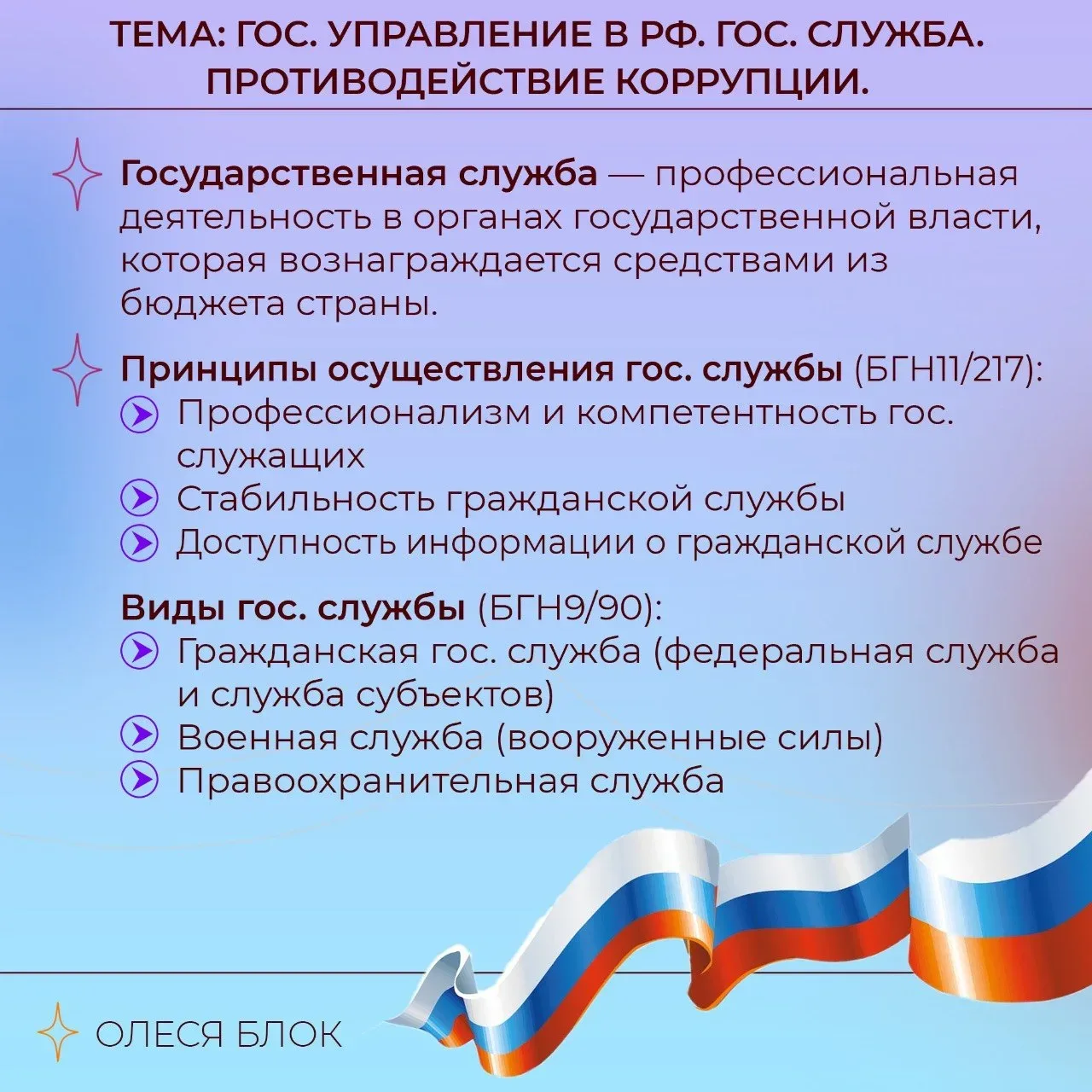 ТЕМА: ГОС. УПРАВЛЕНИЕ В РФ. ГОС. СЛУЖБА. ПРОТИВОДЕЙСТВИЕ КОРРУПЦИИ.

Государственная служба — профессиональная деятельность в органах государственной власти, которая вознаграждается средствами из бюджета страны.

Принципы осуществления гос. службы (БГН11/217):
Профессионализм и компетентность гос. служащих
Стабильность гражданской службы
Доступность информации о гражданской службе

Виды гос. службы (БГН9/90):
Гражданская гос. служба (федеральная служба и служба субъектов)
Военная служба (вооруженные силы)
Правоохранительная служба

ОЛЕСЯ БЛОК